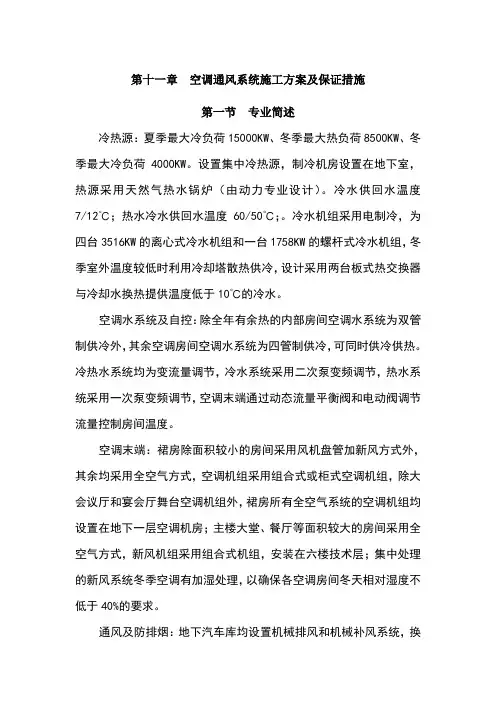 第十一章　空调通风系统施工方案及保证措施

第一节　专业简述

冷热源：夏季最大冷负荷 15000KW、冬季最大热负荷 8500KW、冬季最大冷负荷 4000KW。设置集中冷热源，制冷机房设置在地下室，热源采用天然气热水锅炉（由动力专业设计）。冷水供回水温度 7/12℃；热水冷水供回水温度 60/50℃；。冷水机组采用电制冷，为四台 3516KW 的离心式冷水机组和一台 1758KW 的螺杆式冷水机组，冬季室外温度较低时利用冷却塔散热供冷，设计采用两台板式热交换器与冷却水换热提供温度低于 10℃的冷水。

空调水系统及自控：除全年有余热的内部房间空调水系统为双管制供冷外，其余空调房间空调水系统为四管制供冷，可同时供冷供热。冷热水系统均为变流量调节，冷水系统采用二次泵变频调节，热水系统采用一次泵变频调节，空调末端通过动态流量平衡阀和电动阀调节流量控制房间温度。

空调末端：裙房除面积较小的房间采用风机盘管加新风方式外，其余均采用全空气方式，空调机组采用组合式或柜式空调机组，除大会议厅和宴会厅舞台空调机组外，裙房所有全空气系统的空调机组均设置在地下一层空调机房；主楼大堂、餐厅等面积较大的房间采用全空气方式，新风机组采用组合式机组，安装在六楼技术层；集中处理的新风系统冬季空调有加湿处理，以确保各空调房间冬天相对湿度不低于 40%的要求。

通风及防排烟：地下汽车库均设置机械排风和机械补风系统，换